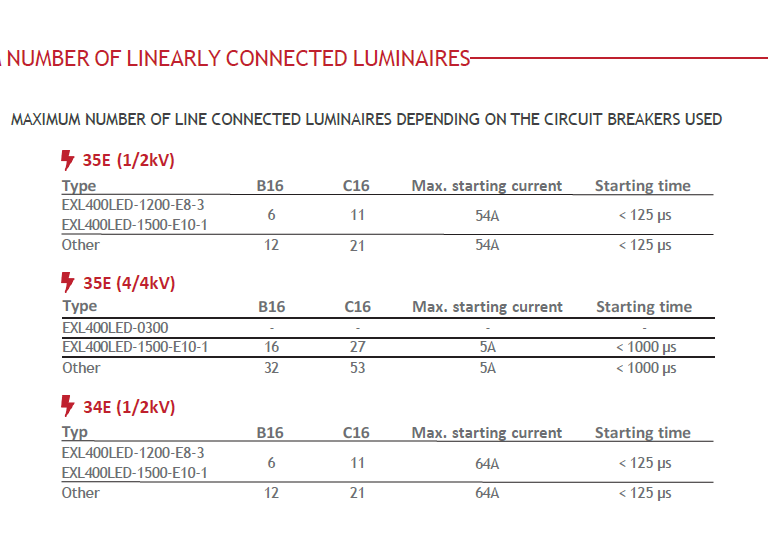 NUMBER OF LINEARLY CONNECTED LUMINAIRES

MAXIMUM NUMBER OF LINE CONNECTED LUMINAIRES DEPENDING ON THE CIRCUIT BREAKERS USED

35E (1/2kV)

| Type | B16 | C16 | Max. starting current | Starting time |
|---|---|---|---|---|
| EXL400LED-1200-E8-3 EXL400LED-1500-E10-1 | 6 | 11 | 54A | < 125 μs |
| Other | 12 | 21 | 54A | < 125 μs |

35E (4/4kV)

| Type | B16 | C16 | Max. starting current | Starting time |
|---|---|---|---|---|
| EXL400LED-0300 | - | - | - | - |
| EXL400LED-1500-E10-1 | 16 | 27 | 5A | < 1000 μs |
| Other | 32 | 53 | 5A | < 1000 μs |

34E (1/2kV)

| Typ | B16 | C16 | Max. starting current | Starting time |
|---|---|---|---|---|
| EXL400LED-1200-E8-3 EXL400LED-1500-E10-1 | 6 | 11 | 64A | < 125 μs |
| Other | 12 | 21 | 64A | < 125 μs |